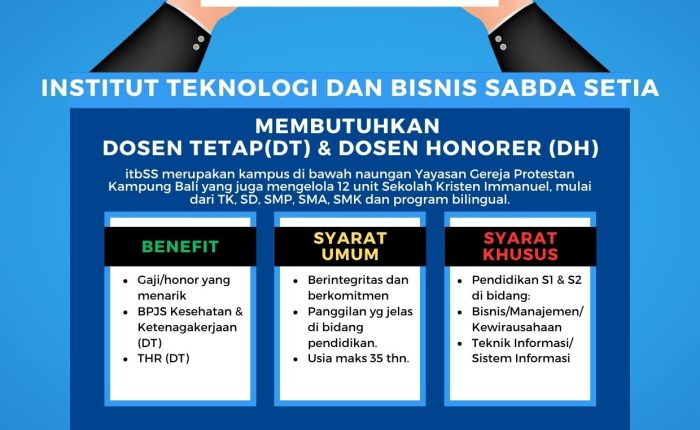 INSTITUT TEKNOLOGI DAN BISNIS SABDA SETIA

MEMBUTUHKAN
DOSEN TETAP(DT) & DOSEN HONORER (DH)

itbSS merupakan kampus di bawah naungan Yayasan Gereja Protestan Kampung Bali yang juga mengelola 12 unit Sekolah Kristen Immanuel, mulai dari TK, SD, SMP, SMA, SMK dan program bilingual.

BENEFIT

- Gaji/honor yang menarik
- BPJS Kesehatan & Ketenagakerjaan (DT)
- THR (DT)

SYARAT UMUM

- Berintegritas dan berkomitmen
- Panggilan yg jelas di bidang pendidikan.
- Usia maks 35 thn.

SYARAT KHUSUS

- Pendidikan S1 & S2 di bidang:
- Bisnis/Manajemen/ Kewirausahaan
- Teknik Informasi/ Sistem Informasi